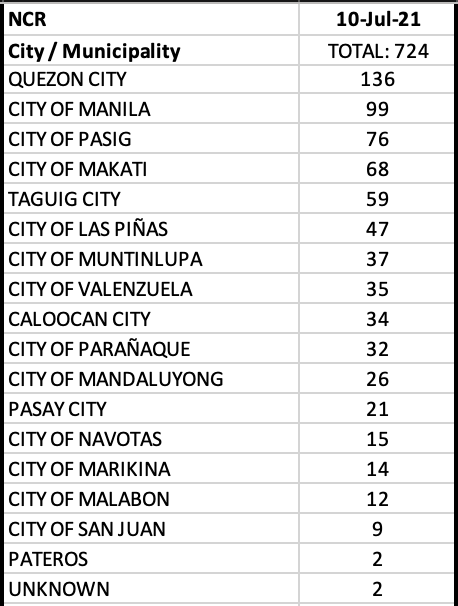 | NCR | 10-Jul-21 |
|---|---|
| City / Municipality | TOTAL: 724 |
| QUEZON CITY | 136 |
| CITY OF MANILA | 99 |
| CITY OF PASIG | 76 |
| CITY OF MAKATI | 68 |
| TAGUIG CITY | 59 |
| CITY OF LAS PIÑAS | 47 |
| CITY OF MUNTINLUPA | 37 |
| CITY OF VALENZUELA | 35 |
| CALOOCAN CITY | 34 |
| CITY OF PARAÑAQUE | 32 |
| CITY OF MANDALUYONG | 26 |
| PASAY CITY | 21 |
| CITY OF NAVOTAS | 15 |
| CITY OF MARIKINA | 14 |
| CITY OF MALABON | 12 |
| CITY OF SAN JUAN | 9 |
| PATEROS | 2 |
| UNKNOWN | 2 |